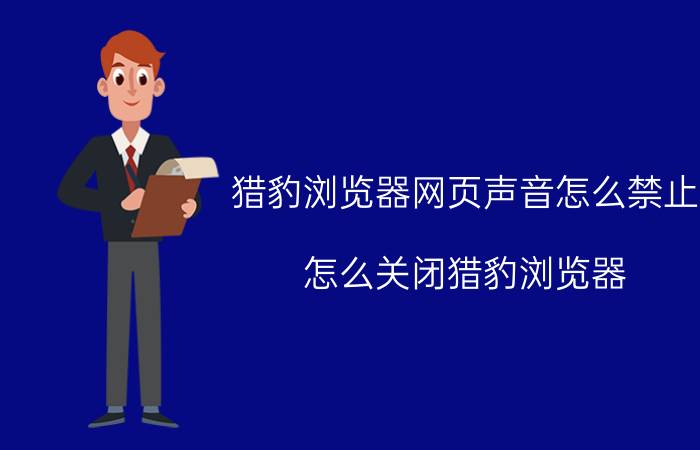 猎豹浏览器网页声音怎么禁止

怎么关闭猎豹浏览器